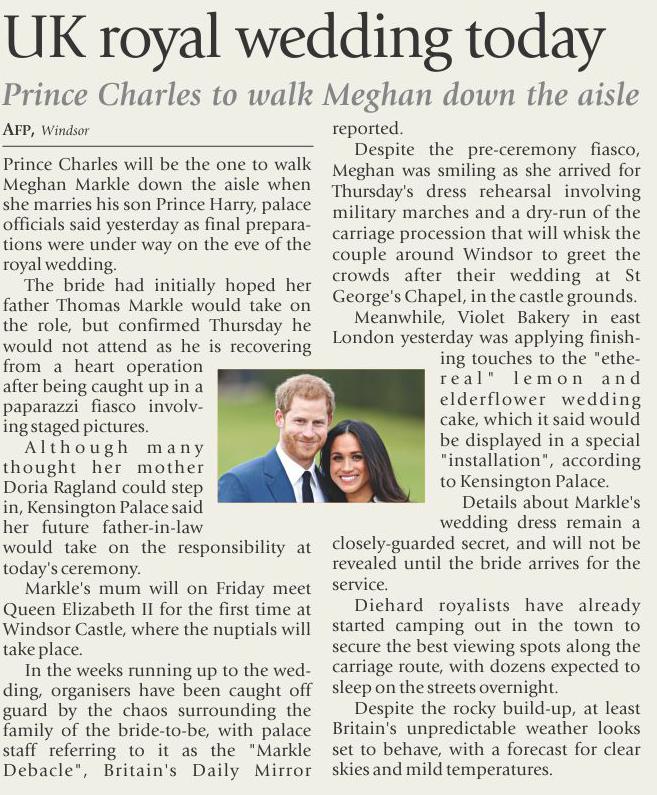 UK royal wedding today

Prince Charles to walk Meghan down the aisle

AFP, Windsor

Prince Charles will be the one to walk Meghan Markle down the aisle when she marries his son Prince Harry, palace officials said yesterday as final preparations were under way on the eve of the royal wedding.

The bride had initially hoped her father Thomas Markle would take on the role, but confirmed Thursday he would not attend as he is recovering from a heart operation after being caught up in a paparazzi fiasco involving staged pictures.

Although many thought her mother Doria Ragland could step in, Kensington Palace said her future father-in-law would take on the responsibility at today's ceremony.

Markle's mum will on Friday meet Queen Elizabeth II for the first time at Windsor Castle, where the nuptials will take place.

In the weeks running up to the wedding, organisers have been caught off guard by the chaos surrounding the family of the bride-to-be, with palace staff referring to it as the "Markle Debacle", Britain's Daily Mirror reported.

Despite the pre-ceremony fiasco, Meghan was smiling as she arrived for Thursday's dress rehearsal involving military marches and a dry-run of the carriage procession that will whisk the couple around Windsor to greet the crowds after their wedding at St George's Chapel, in the castle grounds.

Meanwhile, Violet Bakery in east London yesterday was applying finishing touches to the "ethereal" lemon and elderflower wedding cake, which it said would be displayed in a special "installation", according to Kensington Palace.

Details about Markle's wedding dress remain a closely-guarded secret, and will not be revealed until the bride arrives for the service.

Diehard royalists have already started camping out in the town to secure the best viewing spots along the carriage route, with dozens expected to sleep on the streets overnight.

Despite the rocky build-up, at least Britain's unpredictable weather looks set to behave, with a forecast for clear skies and mild temperatures.